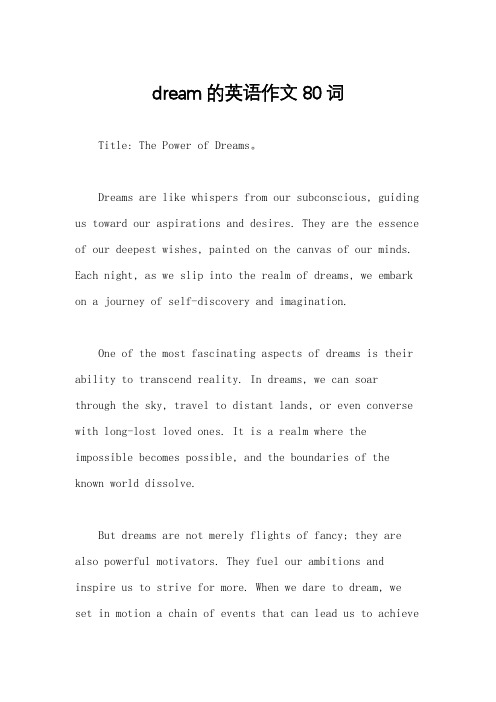 dream 的英语作文 80 词

Title: The Power of Dreams。

Dreams are like whispers from our subconscious, guiding us toward our aspirations and desires. They are the essence of our deepest wishes, painted on the canvas of our minds. Each night, as we slip into the realm of dreams, we embark on a journey of self-discovery and imagination.

One of the most fascinating aspects of dreams is their ability to transcend reality. In dreams, we can soar through the sky, travel to distant lands, or even converse with long-lost loved ones. It is a realm where the impossible becomes possible, and the boundaries of the known world dissolve.

But dreams are not merely flights of fancy; they are also powerful motivators. They fuel our ambitions and inspire us to strive for more. When we dare to dream, we set in motion a chain of events that can lead us to achieve